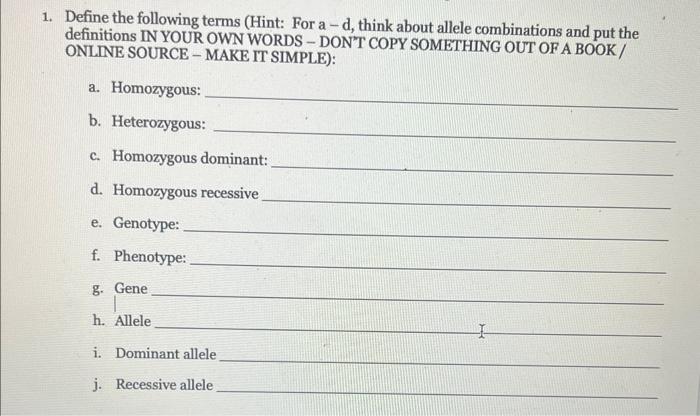 1. Define the following terms (Hint: For a – d, think about allele combinations and put the definitions IN YOUR OWN WORDS – DON'T COPY SOMETHING OUT OF A BOOK / ONLINE SOURCE – MAKE IT SIMPLE):

a. Homozygous: ____

b. Heterozygous: ____

c. Homozygous dominant: ____

d. Homozygous recessive ____

e. Genotype: ____

f. Phenotype: ____

g. Gene ____

h. Allele ____

i. Dominant allele ____

j. Recessive allele ____